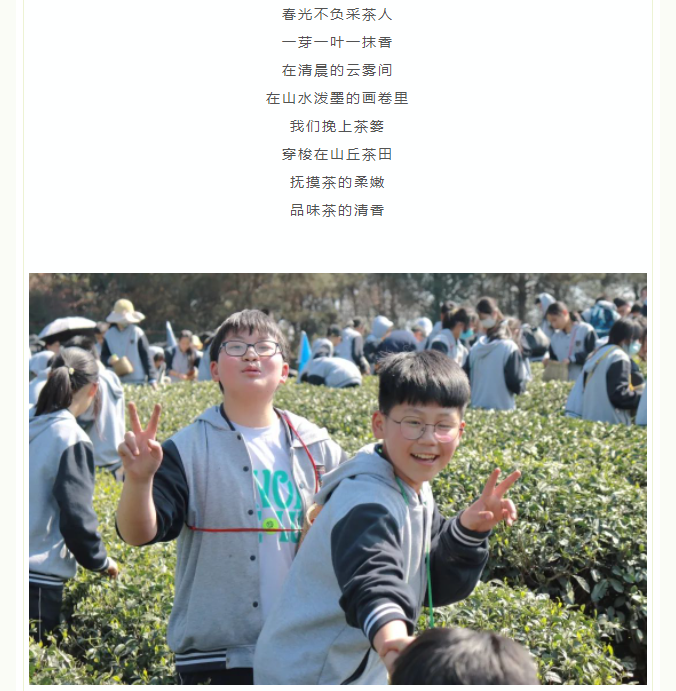 春光不负采茶人

一芽一叶一抹香

在清晨的云雾间

在山水泼墨的画卷里

我们挽上茶篓

穿梭在山丘茶田

抚摸茶的柔嫩

品味茶的清香